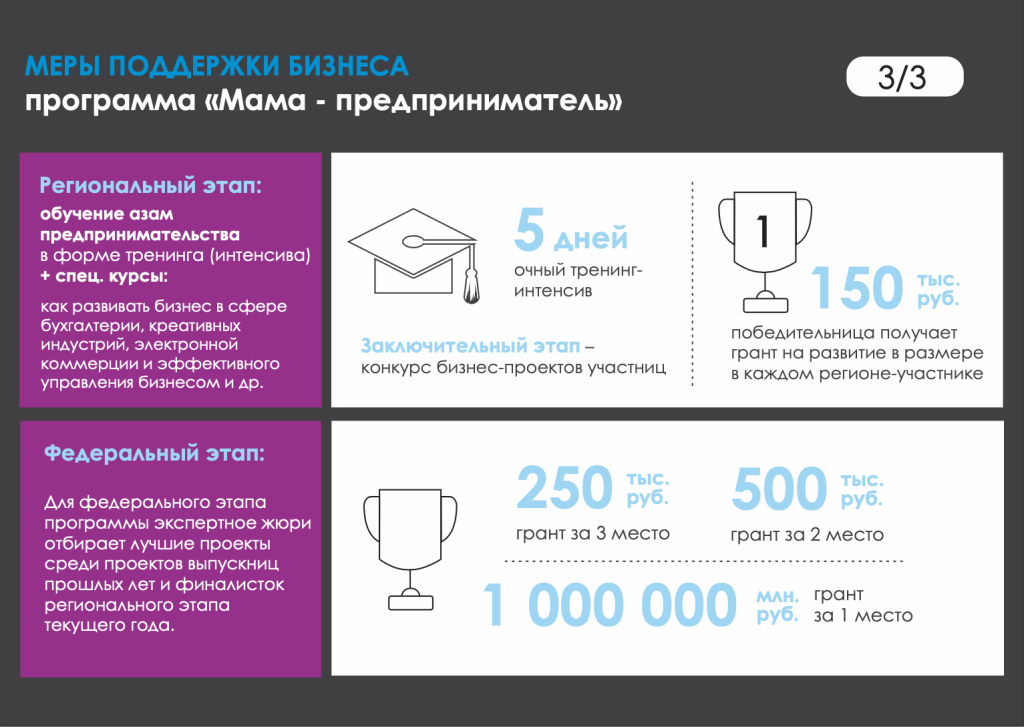 МЕРЫ ПОДДЕРЖКИ БИЗНЕСА
программа «Мама - предприниматель»

3/3

Региональный этап:
обучение азам предпринимательства в форме тренинга (интенсива) + спец. курсы:
как развивать бизнес в сфере бухгалтерии, креативных индустрий, электронной коммерции и эффективного управления бизнесом и др.

5 дней
очный тренинг-интенсив

Заключительный этап – конкурс бизнес-проектов участниц

1

150 тыс. руб.
победительница получает грант на развитие в размере в каждом регионе-участнике

Федеральный этап:

Для федерального этапа программы экспертное жюри отбирает лучшие проекты среди проектов выпускниц прошлых лет и финалисток регионального этапа текущего года.

250 тыс. руб.
грант за 3 место

500 тыс. руб.
грант за 2 место

1 000 000 млн. руб.
грант за 1 место